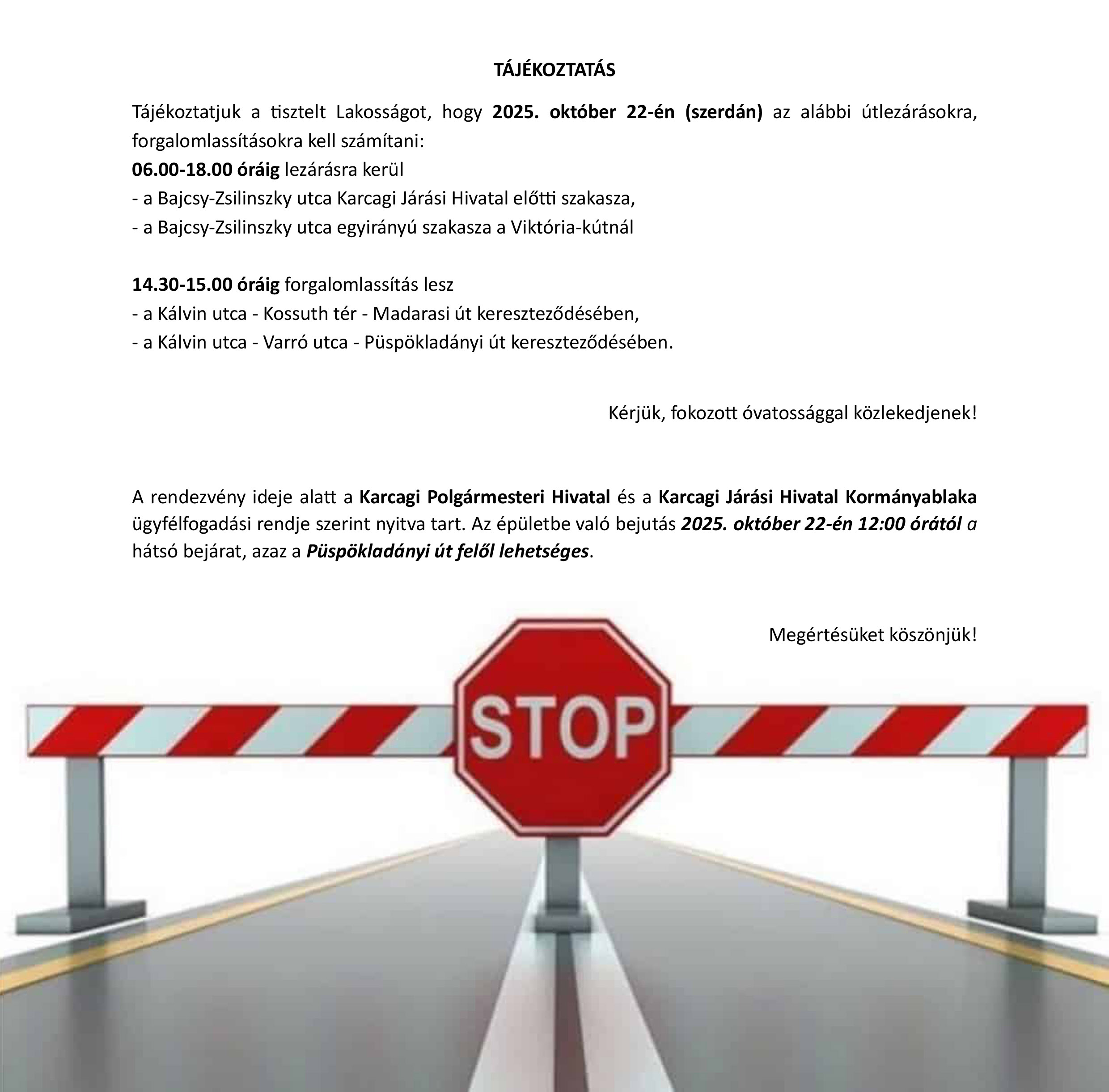 TÁJÉKOZTATÁS

Tájékoztatjuk a tisztelt Lakosságot, hogy 2025. október 22-én (szerdán) az alábbi útlezárásokra, forgalomlassításokra kell számítani:
06.00-18.00 óráig lezárásra kerül
- a Bajcsy-Zsilinszky utca Karcagi Járási Hivatal előtti szakasza,
- a Bajcsy-Zsilinszky utca egyirányú szakasza a Viktória-kútnál

14.30-15.00 óráig forgalomlassítás lesz
- a Kálvin utca - Kossuth tér - Madarasi út kereszteződésében,
- a Kálvin utca - Varró utca - Püspökladányi út kereszteződésében.

Kérjük, fokozott óvatossággal közlekedjenek!

A rendezvény ideje alatt a Karcagi Polgármesteri Hivatal és a Karcagi Járási Hivatal Kormányablaka ügyfélfogadási rendje szerint nyitva tart. Az épületbe való bejutás 2025. október 22-én 12:00 órától a hátsó bejárat, azaz a Püspökladányi út felől lehetséges.

Megértésüket köszönjük!

STOP